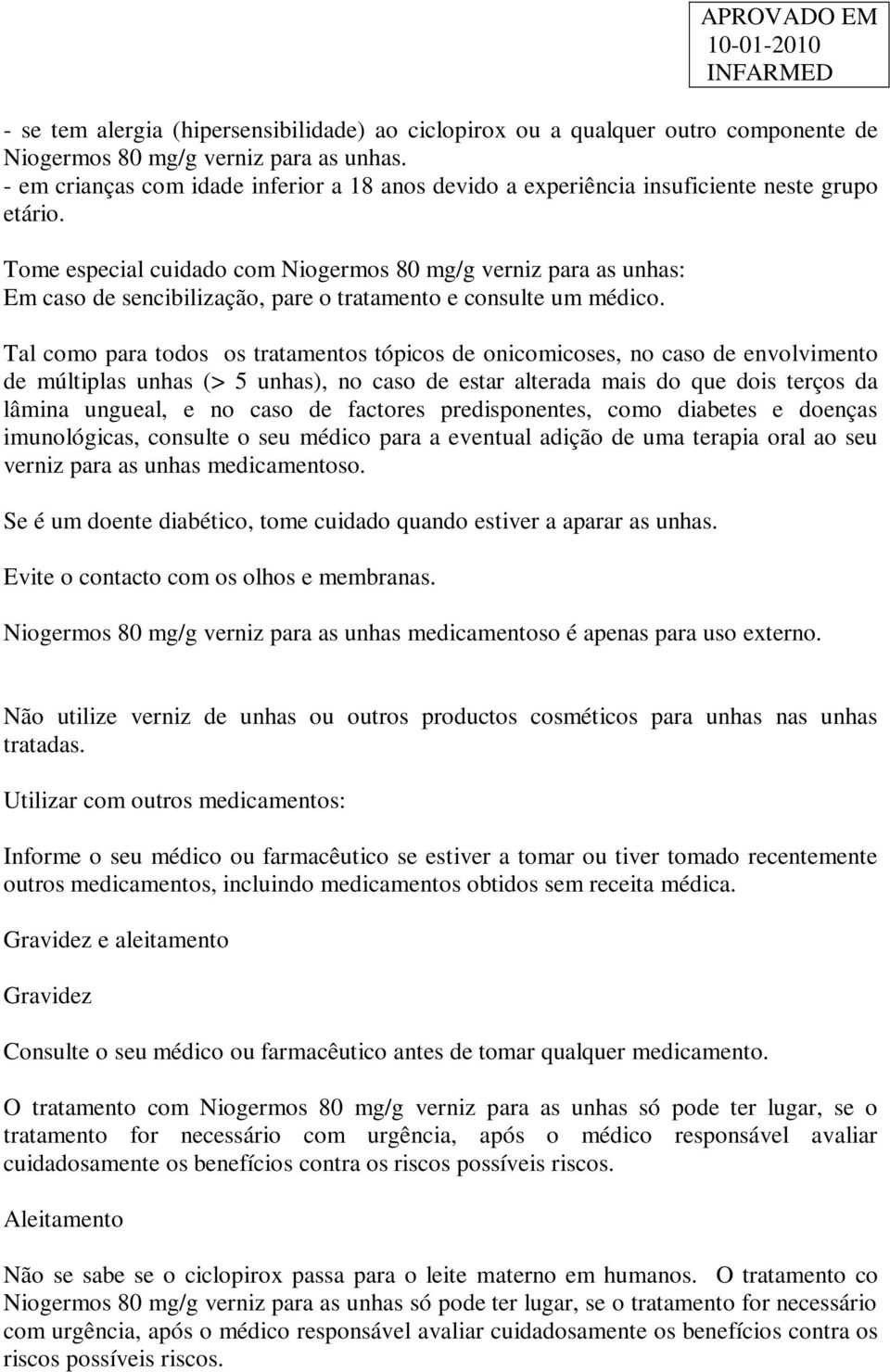 APROVADO EM
10-01-2010
INFARMED

- se tem alergia (hipersensibilidade) ao ciclopirox ou a qualquer outro componente de Niogermos 80 mg/g verniz para as unhas.
- em crianças com idade inferior a 18 anos devido a experiência insuficiente neste grupo etário.

Tome especial cuidado com Niogermos 80 mg/g verniz para as unhas:
Em caso de sencibilização, pare o tratamento e consulte um médico.

Tal como para todos os tratamentos tópicos de onicomicoses, no caso de envolvimento de múltiplas unhas (> 5 unhas), no caso de estar alterada mais do que dois terços da lâmina ungueal, e no caso de factores predisponentes, como diabetes e doenças imunológicas, consulte o seu médico para a eventual adição de uma terapia oral ao seu verniz para as unhas medicamentoso.

Se é um doente diabético, tome cuidado quando estiver a aparar as unhas.

Evite o contacto com os olhos e membranas.

Niogermos 80 mg/g verniz para as unhas medicamentoso é apenas para uso externo.

Não utilize verniz de unhas ou outros productos cosméticos para unhas nas unhas tratadas.

Utilizar com outros medicamentos:

Informe o seu médico ou farmacêutico se estiver a tomar ou tiver tomado recentemente outros medicamentos, incluindo medicamentos obtidos sem receita médica.

Gravidez e aleitamento

Gravidez

Consulte o seu médico ou farmacêutico antes de tomar qualquer medicamento.

O tratamento com Niogermos 80 mg/g verniz para as unhas só pode ter lugar, se o tratamento for necessário com urgência, após o médico responsável avaliar cuidadosamente os benefícios contra os riscos possíveis riscos.

Aleitamento

Não se sabe se o ciclopirox passa para o leite materno em humanos. O tratamento co Niogermos 80 mg/g verniz para as unhas só pode ter lugar, se o tratamento for necessário com urgência, após o médico responsável avaliar cuidadosamente os benefícios contra os riscos possíveis riscos.